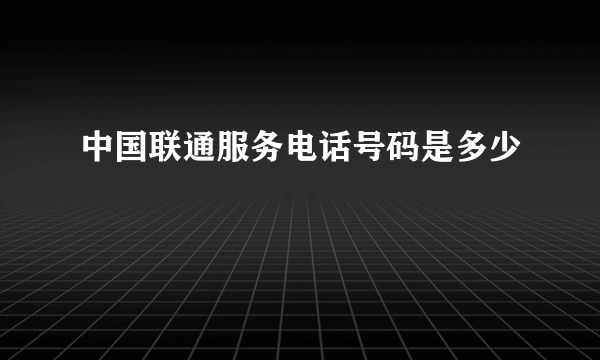 中国联通服务电话号码是多少